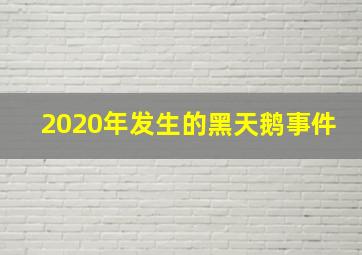 2020年发生的黑天鹅事件